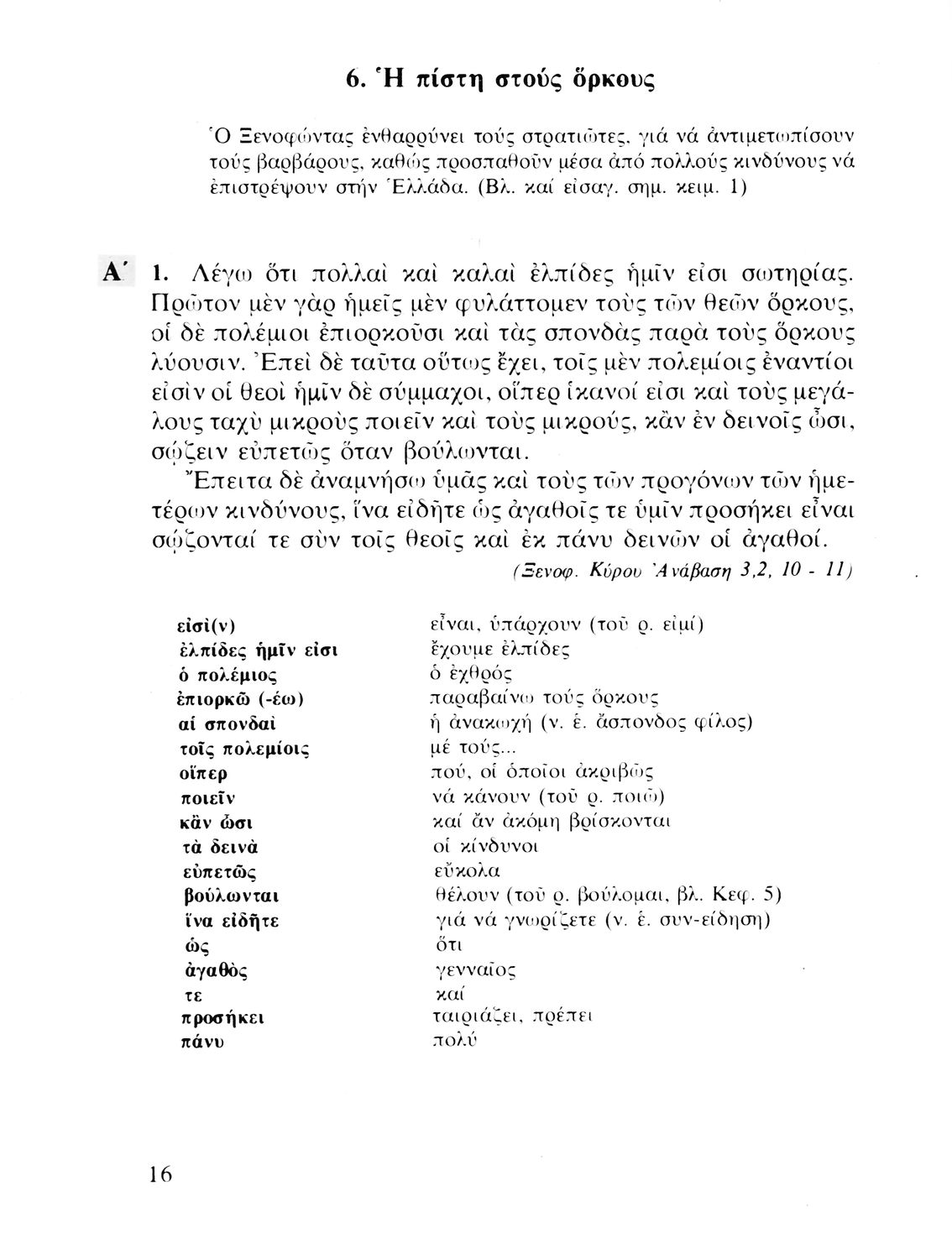 6. Ἡ πίστη στούς ὅρκους

Ὁ Ξενοφώντας ἐνθαρρύνει τούς στρατιῶτες, γιά νά ἀντιμετωπίσουν τούς βαρβάρους, καθώς προσπαθοῦν μέσα ἀπό πολλούς κινδύνους νά ἐπιστρέψουν στήν Ἑλλάδα. (Βλ. καί εἰσαγ. σημ. κειμ. 1)

Α΄ 1. Λέγω ὅτι πολλαὶ καὶ καλαὶ ἐλπίδες ἡμῖν εἰσι σωτηρίας. Πρῶτον μὲν γὰρ ἡμεῖς μὲν φυλάττομεν τοὺς τῶν θεῶν ὅρκους, οἱ δὲ πολέμιοι ἐπιορκοῦσι καὶ τὰς σπονδὰς παρὰ τοὺς ὅρκους λύουσιν. Ἐπεὶ δὲ ταῦτα οὕτως ἔχει, τοῖς μὲν πολεμίοις ἐναντίοι εἰσὶν οἱ θεοὶ ἡμῖν δὲ σύμμαχοι, οἵπερ ἱκανοί εἰσι καὶ τοὺς μεγάλους ταχὺ μικροὺς ποιεῖν καὶ τοὺς μικρούς, κἂν ἐν δεινοῖς ὦσι, σῴζειν εὐπετῶς ὅταν βούλωνται.
Ἔπειτα δὲ ἀναμνήσω ὑμᾶς καὶ τοὺς τῶν προγόνων τῶν ἡμετέρων κινδύνους, ἵνα εἰδῆτε ὡς ἀγαθοῖς τε ὑμῖν προσήκει εἶναι σῴζονταί τε σὺν τοῖς θεοῖς καὶ ἐκ πάνυ δεινῶν οἱ ἀγαθοί.
(Ξενοφ. Κύρου Ἀνάβαση 3,2, 10 - 11)

| | |
|---|---|
| εἰσί(ν) | εἶναι, ὑπάρχουν (τοῦ ρ. εἰμί) |
| ἐλπίδες ἡμῖν εἰσι | ἔχουμε ἐλπίδες |
| ὁ πολέμιος | ὁ ἐχθρός |
| ἐπιορκῶ (-έω) | παραβαίνω τούς ὅρκους |
| αἱ σπονδαὶ | ἡ ἀνακωχή (ν. ἑ. ἄσπονδος φίλος) |
| τοῖς πολεμίοις | μέ τούς... |
| οἵπερ | πού, οἱ ὁποῖοι ἀκριβῶς |
| ποιεῖν | νά κάνουν (τοῦ ρ. ποιῶ) |
| κἂν ὦσι | καί ἄν ἀκόμη βρίσκονται |
| τὰ δεινὰ | οἱ κίνδυνοι |
| εὐπετῶς | εὔκολα |
| βούλωνται | θέλουν (τοῦ ρ. βούλομαι, βλ. Κεφ. 5) |
| ἵνα εἰδῆτε | γιά νά γνωρίζετε (ν. ἑ. συν-είδηση) |
| ὡς | ὅτι |
| ἀγαθὸς | γενναῖος |
| τε | καί |
| προσήκει | ταιριάζει, πρέπει |
| πάνυ | πολύ |

16